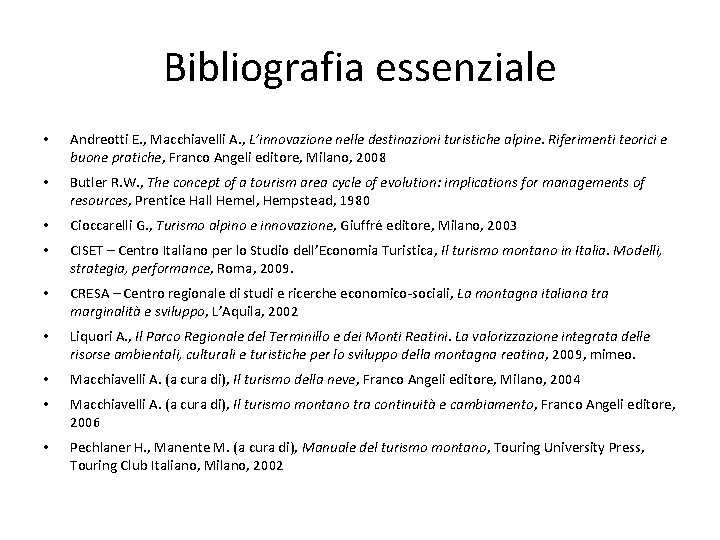 Bibliografia essenziale

• Andreotti E., Macchiavelli A., L'innovazione nelle destinazioni turistiche alpine. Riferimenti teorici e buone pratiche, Franco Angeli editore, Milano, 2008

• Butler R.W., The concept of a tourism area cycle of evolution: implications for managements of resources, Prentice Hall Hemel, Hempstead, 1980

• Cioccarelli G., Turismo alpino e innovazione, Giuffré editore, Milano, 2003

• CISET – Centro Italiano per lo Studio dell'Economia Turistica, Il turismo montano in Italia. Modelli, strategia, performance, Roma, 2009.

• CRESA – Centro regionale di studi e ricerche economico-sociali, La montagna italiana tra marginalità e sviluppo, L'Aquila, 2002

• Liquori A., Il Parco Regionale del Terminillo e dei Monti Reatini. La valorizzazione integrata delle risorse ambientali, culturali e turistiche per lo sviluppo della montagna reatina, 2009, mimeo.

• Macchiavelli A. (a cura di), Il turismo della neve, Franco Angeli editore, Milano, 2004

• Macchiavelli A. (a cura di), Il turismo montano tra continuità e cambiamento, Franco Angeli editore, 2006

• Pechlaner H., Manente M. (a cura di), Manuale del turismo montano, Touring University Press, Touring Club Italiano, Milano, 2002